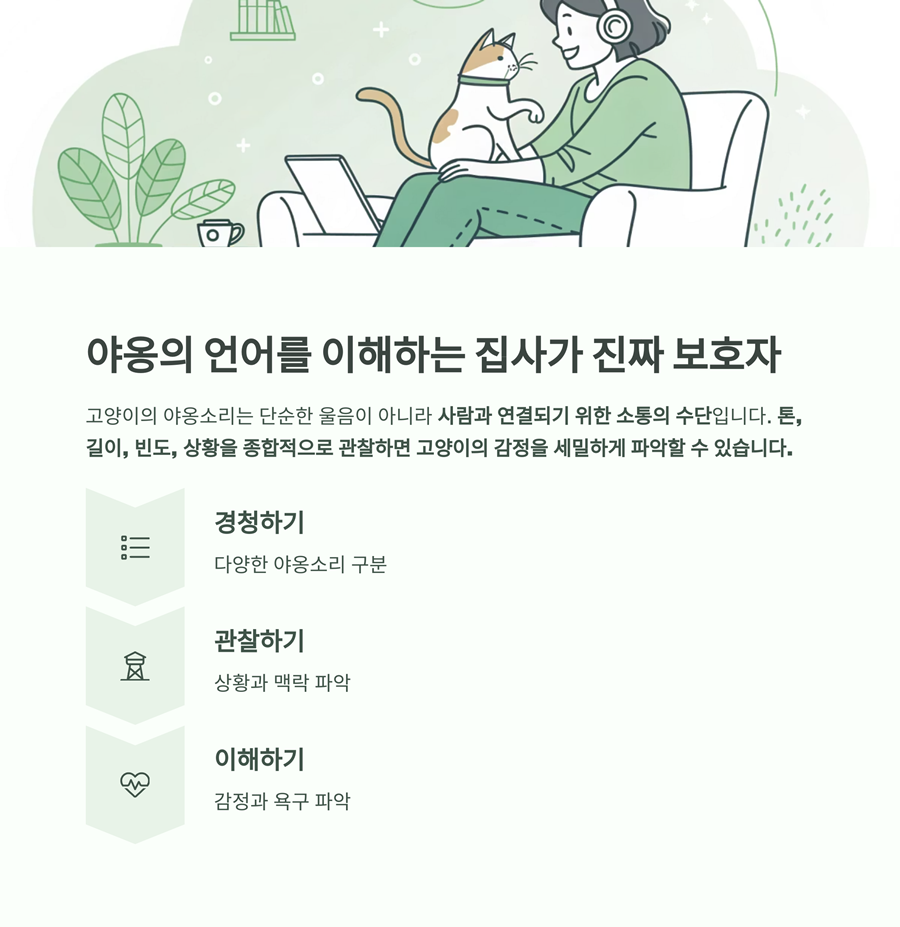 야옹의 언어를 이해하는 집사가 진짜 보호자

고양이의 야옹소리는 단순한 울음이 아니라 사람과 연결되기 위한 소통의 수단입니다. 톤, 길이, 빈도, 상황을 종합적으로 관찰하면 고양이의 감정을 세밀하게 파악할 수 있습니다.

경청하기

다양한 야옹소리 구분

관찰하기

상황과 맥락 파악

이해하기

감정과 욕구 파악